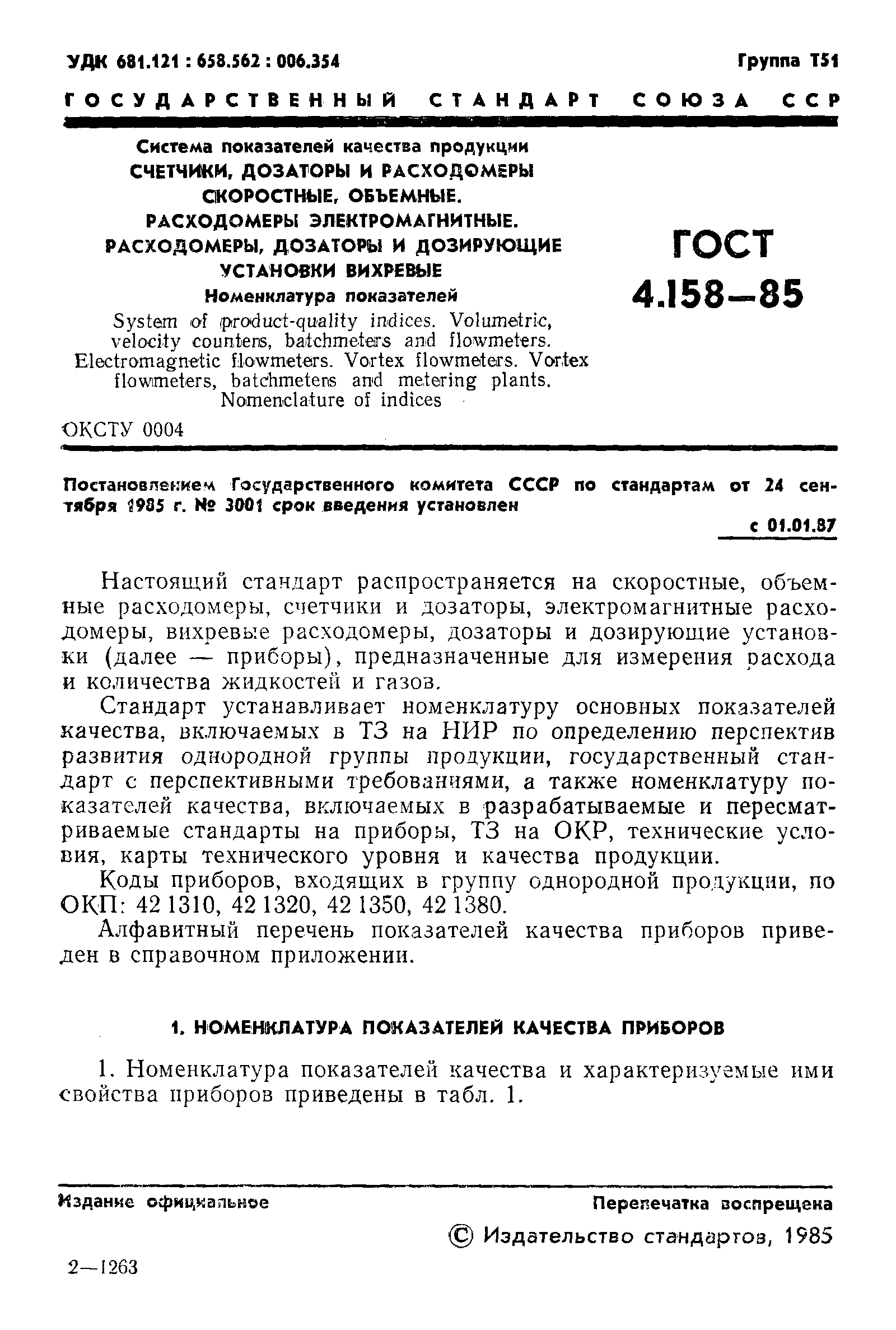 УДК 681.121 : 658.562 : 006.354

Группа Т51

ГОСУДАРСТВЕННЫЙ СТАНДАРТ СОЮЗА ССР

Система показателей качества продукции
СЧЕТЧИКИ, ДОЗАТОРЫ И РАСХОДОМЕРЫ СКОРОСТНЫЕ, ОБЪЕМНЫЕ.
РАСХОДОМЕРЫ ЭЛЕКТРОМАГНИТНЫЕ.
РАСХОДОМЕРЫ, ДОЗАТОРЫ И ДОЗИРУЮЩИЕ УСТАНОВКИ ВИХРЕВЫЕ
Номенклатура показателей

System of product-quality indices. Volumetric, velocity counters, batchmeters and flowmeters. Electromagnetic flowmeters. Vortex flowmeters. Vortex flowmeters, batchmeters and metering plants. Nomenclature of indices

ГОСТ 4.158—85

ОКСТУ 0004

Постановлением Государственного комитета СССР по стандартам от 24 сентября 1985 г. № 3001 срок введения установлен

с 01.01.87

Настоящий стандарт распространяется на скоростные, объемные расходомеры, счетчики и дозаторы, электромагнитные расходомеры, вихревые расходомеры, дозаторы и дозирующие установки (далее — приборы), предназначенные для измерения расхода и количества жидкостей и газов.

Стандарт устанавливает номенклатуру основных показателей качества, включаемых в ТЗ на НИР по определению перспектив развития однородной группы продукции, государственный стандарт с перспективными требованиями, а также номенклатуру показателей качества, включаемых в разрабатываемые и пересматриваемые стандарты на приборы, ТЗ на ОКР, технические условия, карты технического уровня и качества продукции.

Коды приборов, входящих в группу однородной продукции, по ОКП: 42 1310, 42 1320, 42 1350, 42 1380.

Алфавитный перечень показателей качества приборов приведен в справочном приложении.

1. НОМЕНКЛАТУРА ПОКАЗАТЕЛЕЙ КАЧЕСТВА ПРИБОРОВ

1. Номенклатура показателей качества и характеризуемые ими свойства приборов приведены в табл. 1.

Издание официальное

Перепечатка воспрещена

© Издательство стандартов, 1985

2—1263